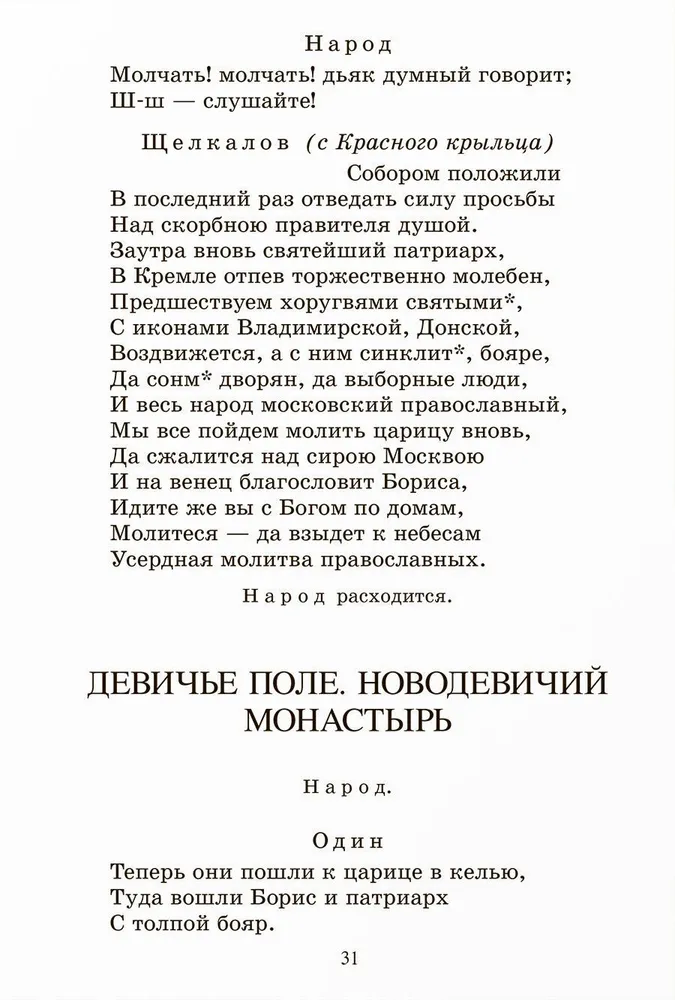 Народ

Молчать! молчать! дьяк думный говорит;
Ш-ш — слушайте!

Щелкалов (с Красного крыльца)

Собором положили
В последний раз отведать силу просьбы
Над скорбною правителя душой.
Заутра вновь святейший патриарх,
В Кремле отпев торжественно молебен,
Предшествуем хоругвями святыми*,
С иконами Владимирской, Донской,
Воздвижется, а с ним синклит*, бояре,
Да сонм* дворян, да выборные люди,
И весь народ московский православный,
Мы все пойдем молить царицу вновь,
Да сжалится над сирою Москвою
И на венец благословит Бориса,
Идите же вы с Богом по домам,
Молитеся — да взыдет к небесам
Усердная молитва православных.

Народ расходится.

ДЕВИЧЬЕ ПОЛЕ. НОВОДЕВИЧИЙ МОНАСТЫРЬ

Народ.

Один

Теперь они пошли к царице в келью,
Туда вошли Борис и патриарх
С толпой бояр.

31